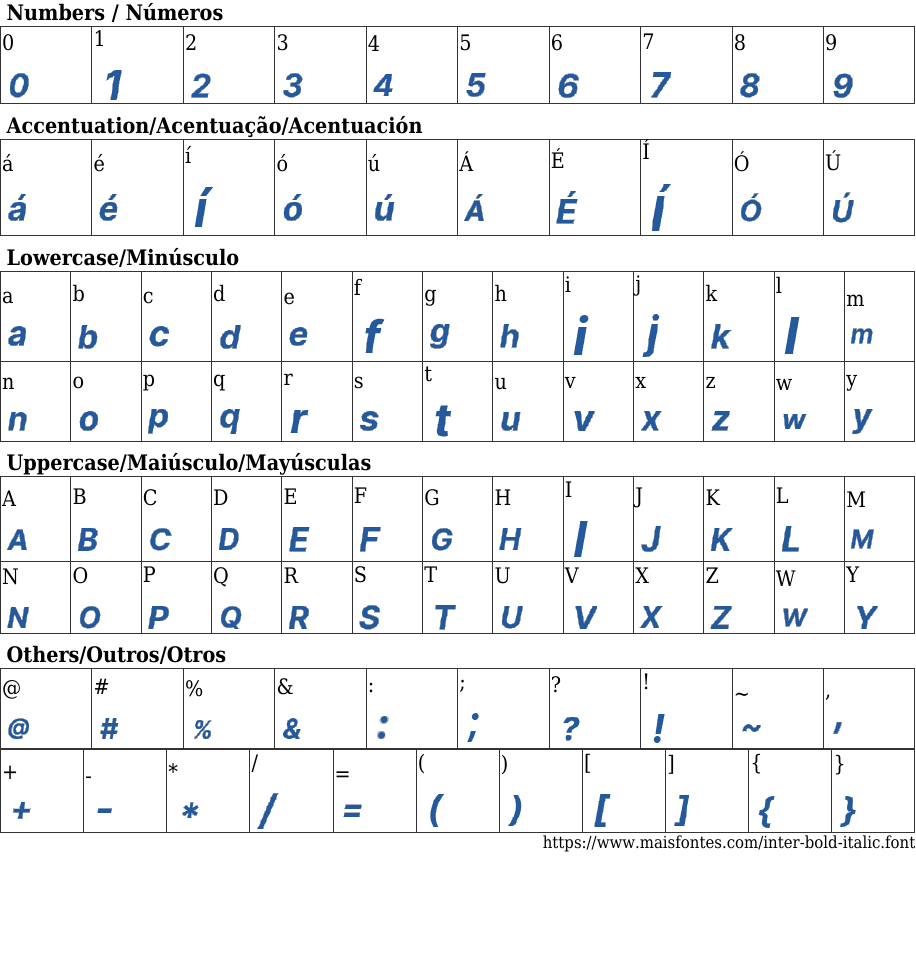 Numbers / Números

| 0 | 1 | 2 | 3 | 4 | 5 | 6 | 7 | 8 | 9 |
|---|---|---|---|---|---|---|---|---|---|
| 0 | 1 | 2 | 3 | 4 | 5 | 6 | 7 | 8 | 9 |

Accentuation/Acentuação/Acentuación

| á | é | í | ó | ú | Á | É | Í | Ó | Ú |
|---|---|---|---|---|---|---|---|---|---|
| á | é | í | ó | ú | Á | É | Í | Ó | Ú |

Lowercase/Minúsculo

| a | b | c | d | e | f | g | h | i | j | k | l | m |
|---|---|---|---|---|---|---|---|---|---|---|---|---|
| a | b | c | d | e | f | g | h | i | j | k | l | m |
| n | o | p | q | r | s | t | u | v | x | z | w | y |
| n | o | p | q | r | s | t | u | v | x | z | w | y |

Uppercase/Maiúsculo/Mayúsculas

| A | B | C | D | E | F | G | H | I | J | K | L | M |
|---|---|---|---|---|---|---|---|---|---|---|---|---|
| A | B | C | D | E | F | G | H | I | J | K | L | M |
| N | O | P | Q | R | S | T | U | V | X | Z | W | Y |
| N | O | P | Q | R | S | T | U | V | X | Z | W | Y |

Others/Outros/Otros

| @ | # | % | & | : | ; | ? | ! | ~ | , |
|---|---|---|---|---|---|---|---|---|---|
| @ | # | % | & | : | ; | ? | ! | ~ | , |

| + | - | * | / | = | ( | ) | [ | ] | { | } |
|---|---|---|---|---|---|---|---|---|---|---|
| + | - | * | / | = | ( | ) | [ | ] | { | } |

https://www.maisfontes.com/inter-bold-italic.font